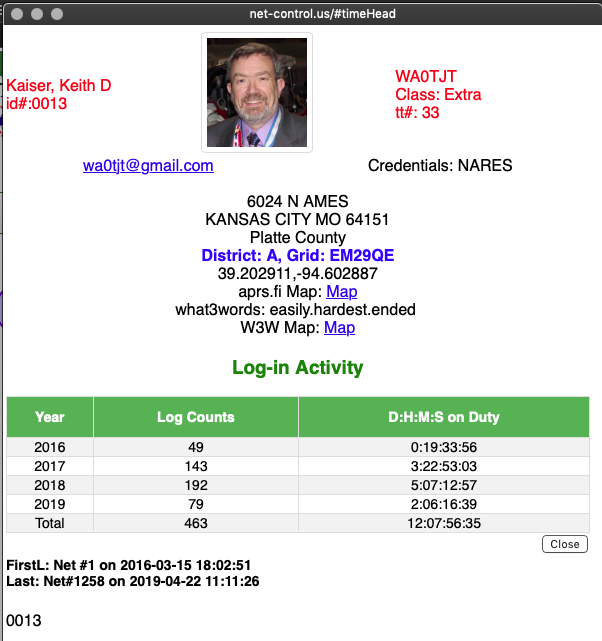 net-control.us/#timeHead

Kaiser, Keith D
id#:0013

WA0TJT
Class: Extra
tt#: 33

wa0tjt@gmail.com

Credentials: NARES

6024 N AMES
KANSAS CITY MO 64151
Platte County
District: A, Grid: EM29QE
39.202911,-94.602887
aprs.fi Map: Map
what3words: easily.hardest.ended
W3W Map: Map

Log-in Activity

| Year | Log Counts | D:H:M:S on Duty |
|---|---|---|
| 2016 | 49 | 0:19:33:56 |
| 2017 | 143 | 3:22:53:03 |
| 2018 | 192 | 5:07:12:57 |
| 2019 | 79 | 2:06:16:39 |
| Total | 463 | 12:07:56:35 |

Close

FirstL: Net #1 on 2016-03-15 18:02:51
Last: Net#1258 on 2019-04-22 11:11:26

0013